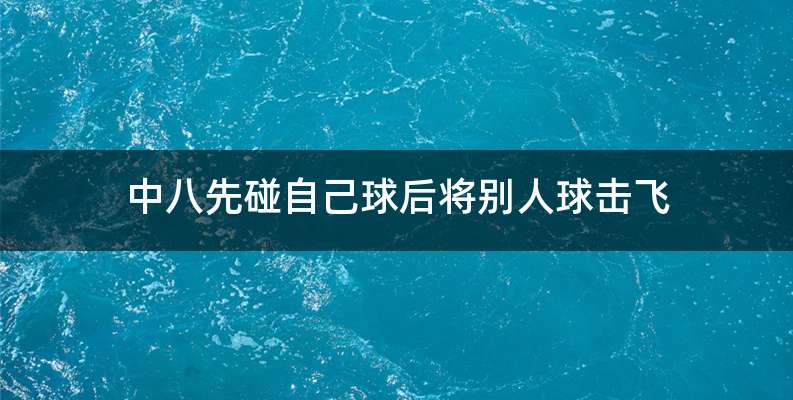 中八先碰自己球后将别人球击飞